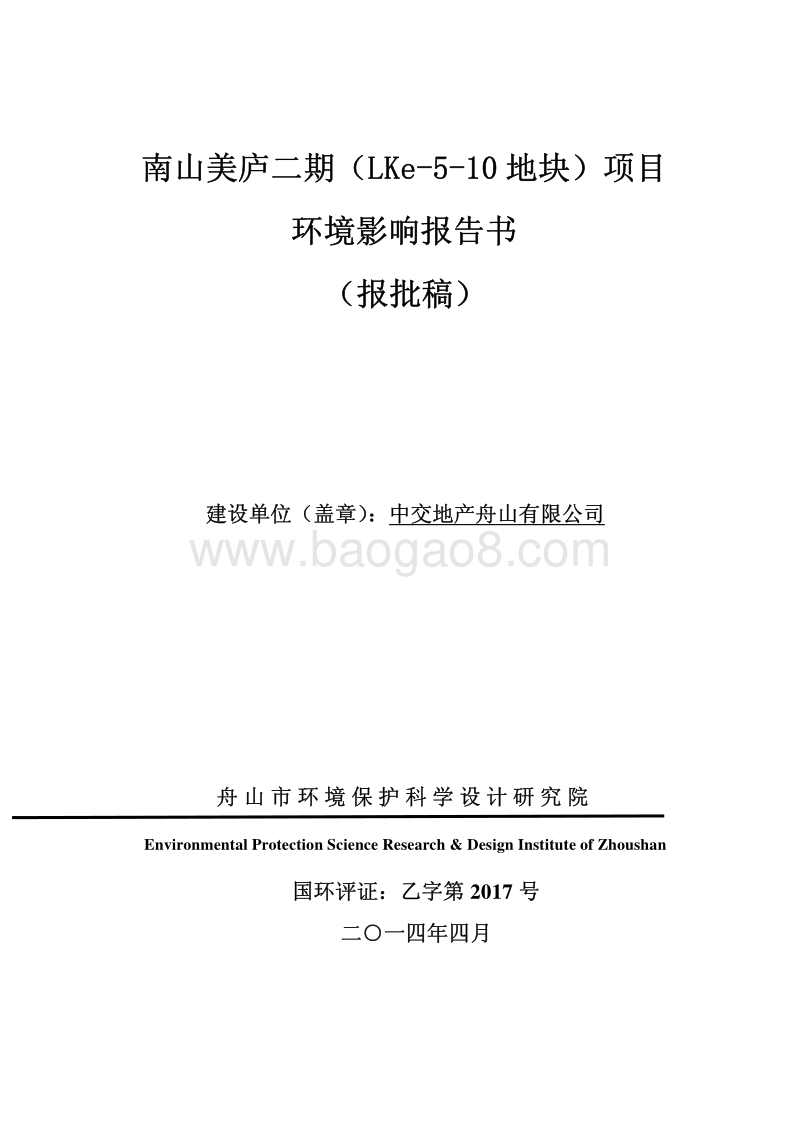 南山美庐二期（LKe-5-10 地块）项目

环境影响报告书

（报批稿）

建设单位（盖章）：中交地产舟山有限公司

www.baogao8.com

舟山市环境保护科学设计研究院

Environmental Protection Science Research & Design Institute of Zhoushan

国环评证：乙字第 2017 号

二〇一四年四月